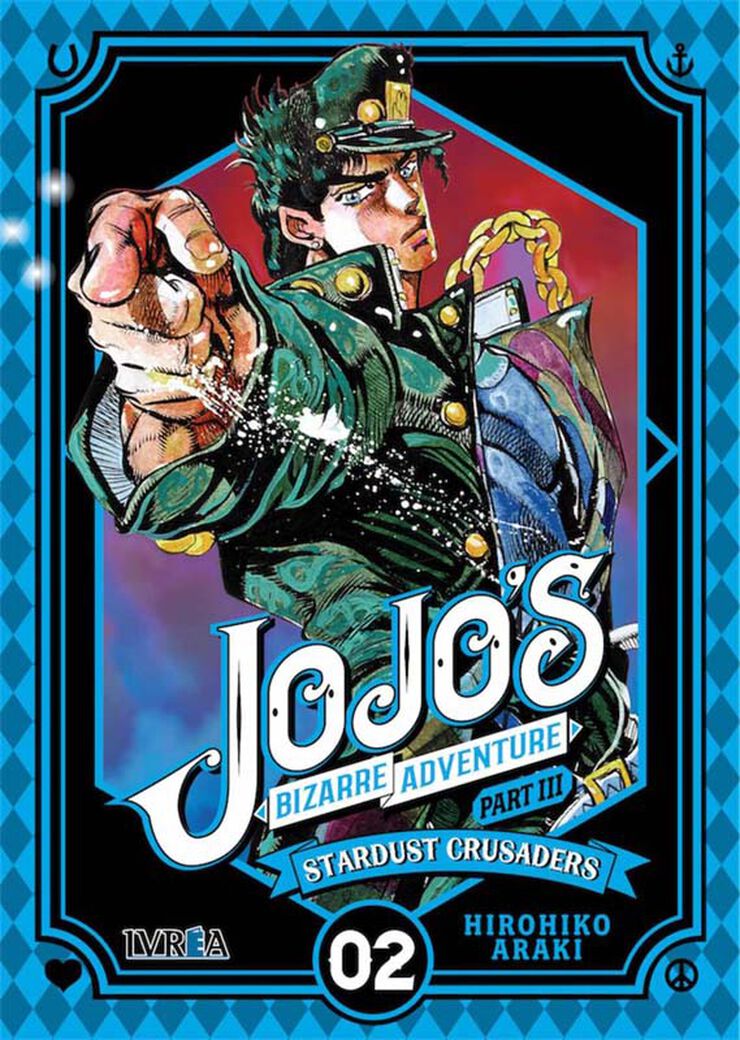 JOJO'S
BIZARRE ADVENTURE
PART III
STARDUST CRUSADERS
IVREA
02
HIROHIKO ARAKI